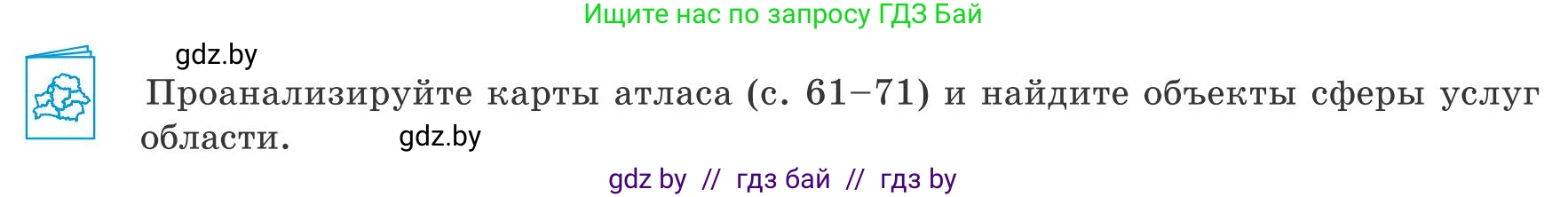 Ищите нас по запросу ГДЗ Бай

gdz.by

Проанализируйте карты атласа (с. 61–71) и найдите объекты сферы услуг области.

gdz.by

gdz by // гдз бай // гдз by